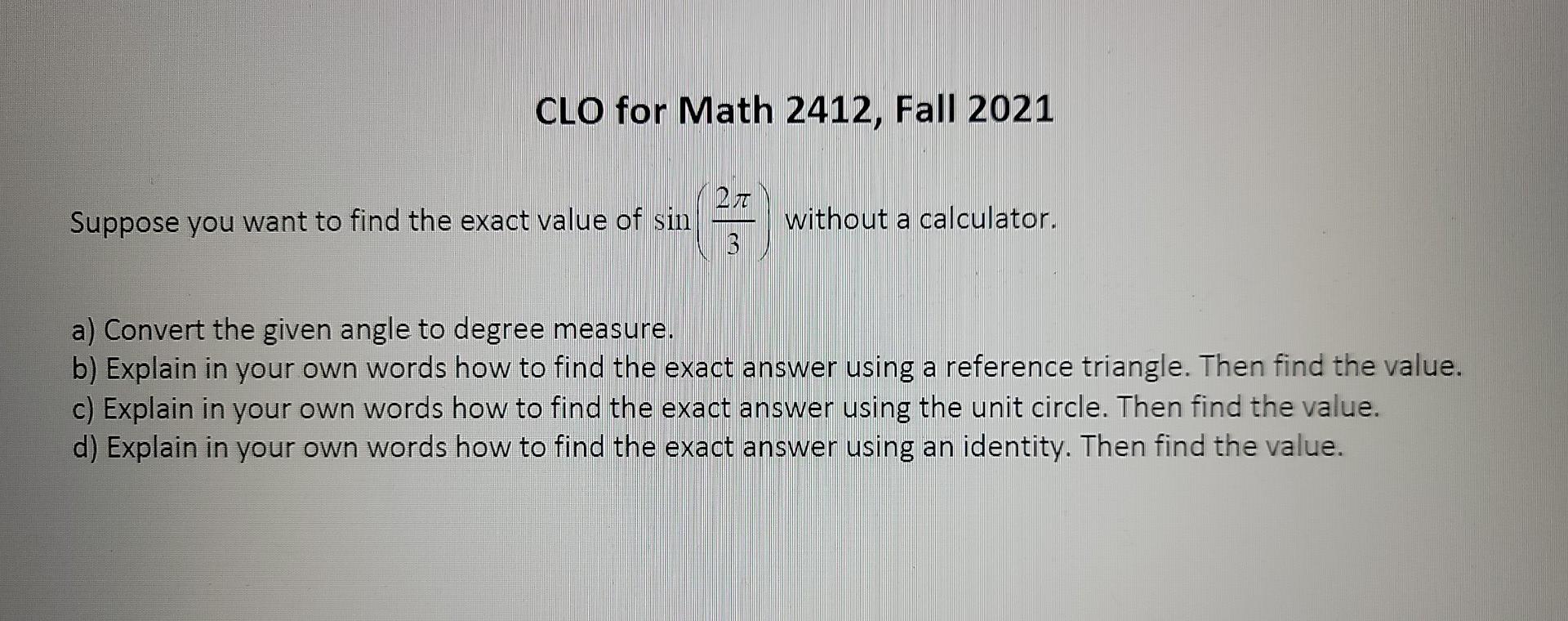 CLO for Math 2412, Fall 2021

Suppose you want to find the exact value of $\sin\left(\frac{2\pi}{3}\right)$ without a calculator.

a) Convert the given angle to degree measure.
b) Explain in your own words how to find the exact answer using a reference triangle. Then find the value.
c) Explain in your own words how to find the exact answer using the unit circle. Then find the value.
d) Explain in your own words how to find the exact answer using an identity. Then find the value.